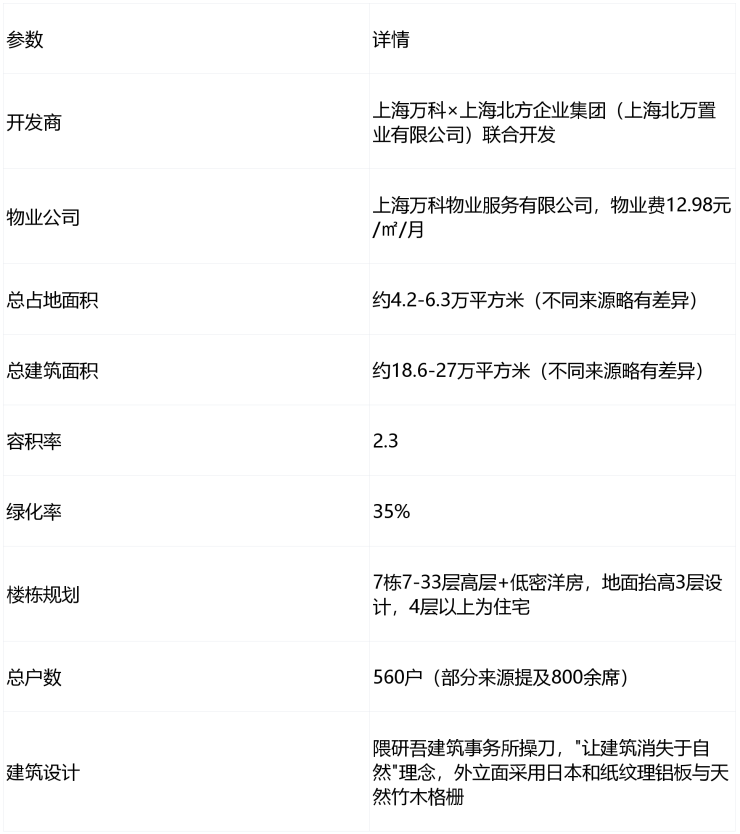 | 参数 | 详情 |
|---|---|
| 开发商 | 上海万科×上海北方企业集团（上海北万置业有限公司）联合开发 |
| 物业公司 | 上海万科物业服务有限公司，物业费12.98元/㎡/月 |
| 总占地面积 | 约4.2-6.3万平方米（不同来源略有差异） |
| 总建筑面积 | 约18.6-27万平方米（不同来源略有差异） |
| 容积率 | 2.3 |
| 绿化率 | 35% |
| 楼栋规划 | 7栋7-33层高层+低密洋房，地面抬高3层设计，4层以上为住宅 |
| 总户数 | 560户（部分来源提及800余席） |
| 建筑设计 | 隈研吾建筑事务所操刀，“让建筑消失于自然”理念，外立面采用日本和纸纹理铝板与天然竹木格栅 |